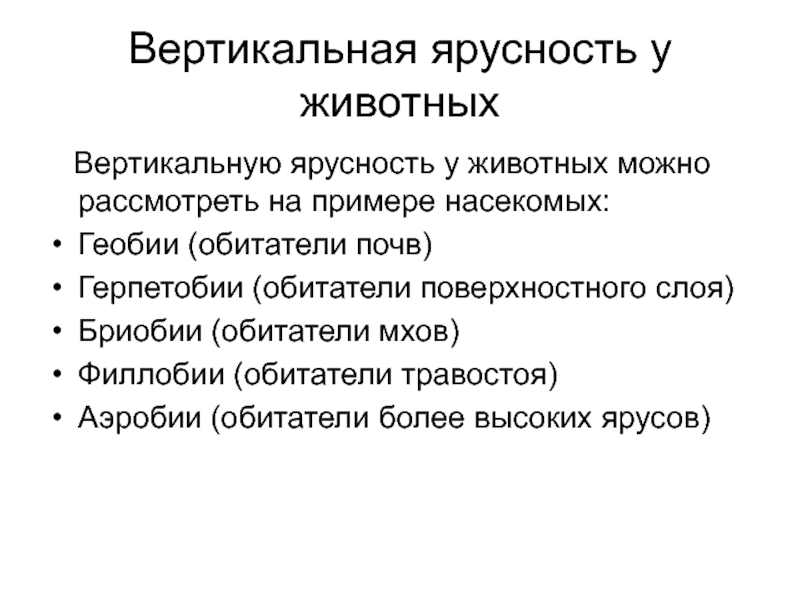 Вертикальная ярусность у животных

Вертикальную ярусность у животных можно рассмотреть на примере насекомых:
• Геобии (обитатели почв)
• Герпетобии (обитатели поверхностного слоя)
• Бриобии (обитатели мхов)
• Филлобии (обитатели травостоя)
• Аэробии (обитатели более высоких ярусов)